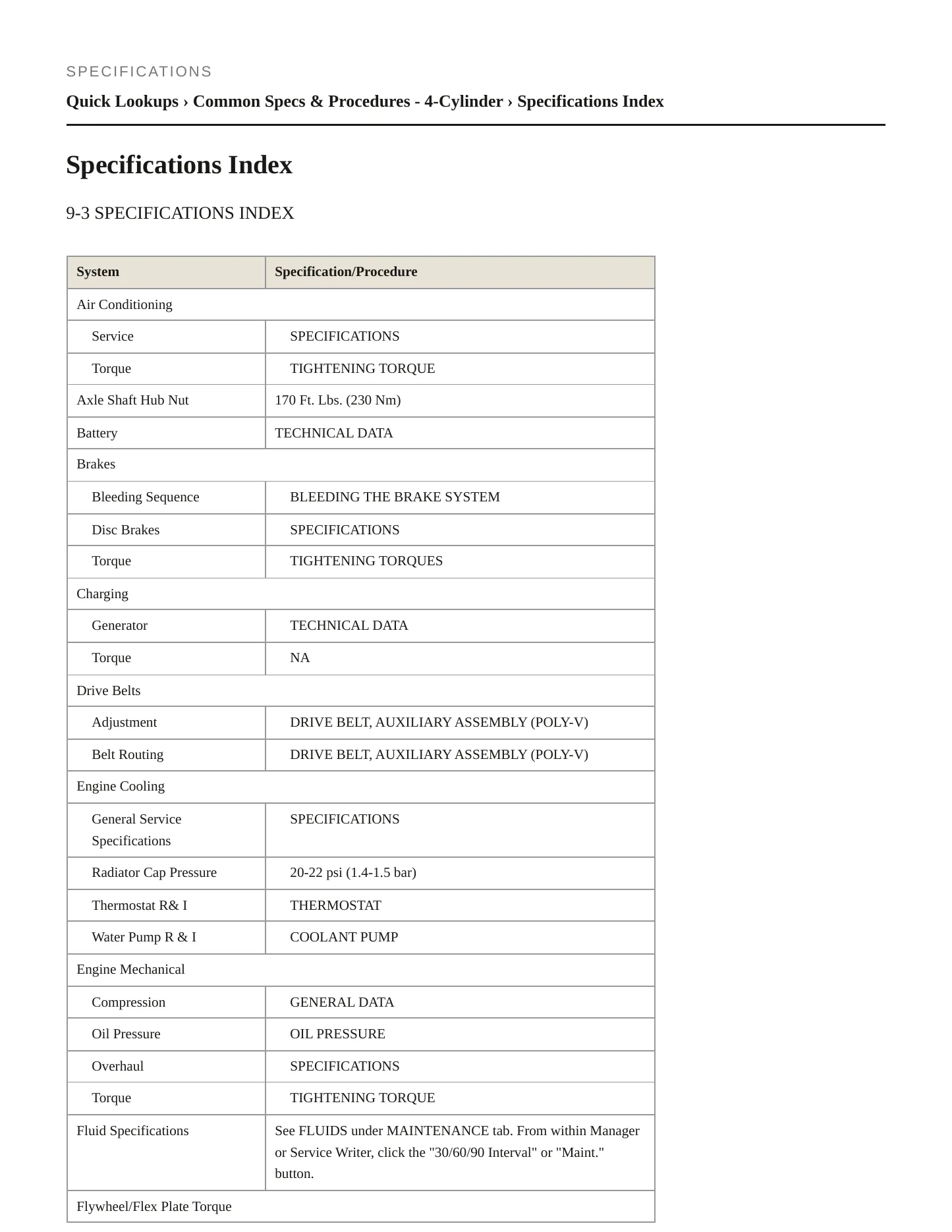 SPECIFICATIONS

Quick Lookups › Common Specs & Procedures - 4-Cylinder › Specifications Index

Specifications Index

9-3 SPECIFICATIONS INDEX

| System | Specification/Procedure |
|---|---|
| Air Conditioning | |
| Service | SPECIFICATIONS |
| Torque | TIGHTENING TORQUE |
| Axle Shaft Hub Nut | 170 Ft. Lbs. (230 Nm) |
| Battery | TECHNICAL DATA |
| Brakes | |
| Bleeding Sequence | BLEEDING THE BRAKE SYSTEM |
| Disc Brakes | SPECIFICATIONS |
| Torque | TIGHTENING TORQUES |
| Charging | |
| Generator | TECHNICAL DATA |
| Torque | NA |
| Drive Belts | |
| Adjustment | DRIVE BELT, AUXILIARY ASSEMBLY (POLY-V) |
| Belt Routing | DRIVE BELT, AUXILIARY ASSEMBLY (POLY-V) |
| Engine Cooling | |
| General Service Specifications | SPECIFICATIONS |
| Radiator Cap Pressure | 20-22 psi (1.4-1.5 bar) |
| Thermostat R& I | THERMOSTAT |
| Water Pump R & I | COOLANT PUMP |
| Engine Mechanical | |
| Compression | GENERAL DATA |
| Oil Pressure | OIL PRESSURE |
| Overhaul | SPECIFICATIONS |
| Torque | TIGHTENING TORQUE |
| Fluid Specifications | See FLUIDS under MAINTENANCE tab. From within Manager or Service Writer, click the "30/60/90 Interval" or "Maint." button. |
| Flywheel/Flex Plate Torque | |